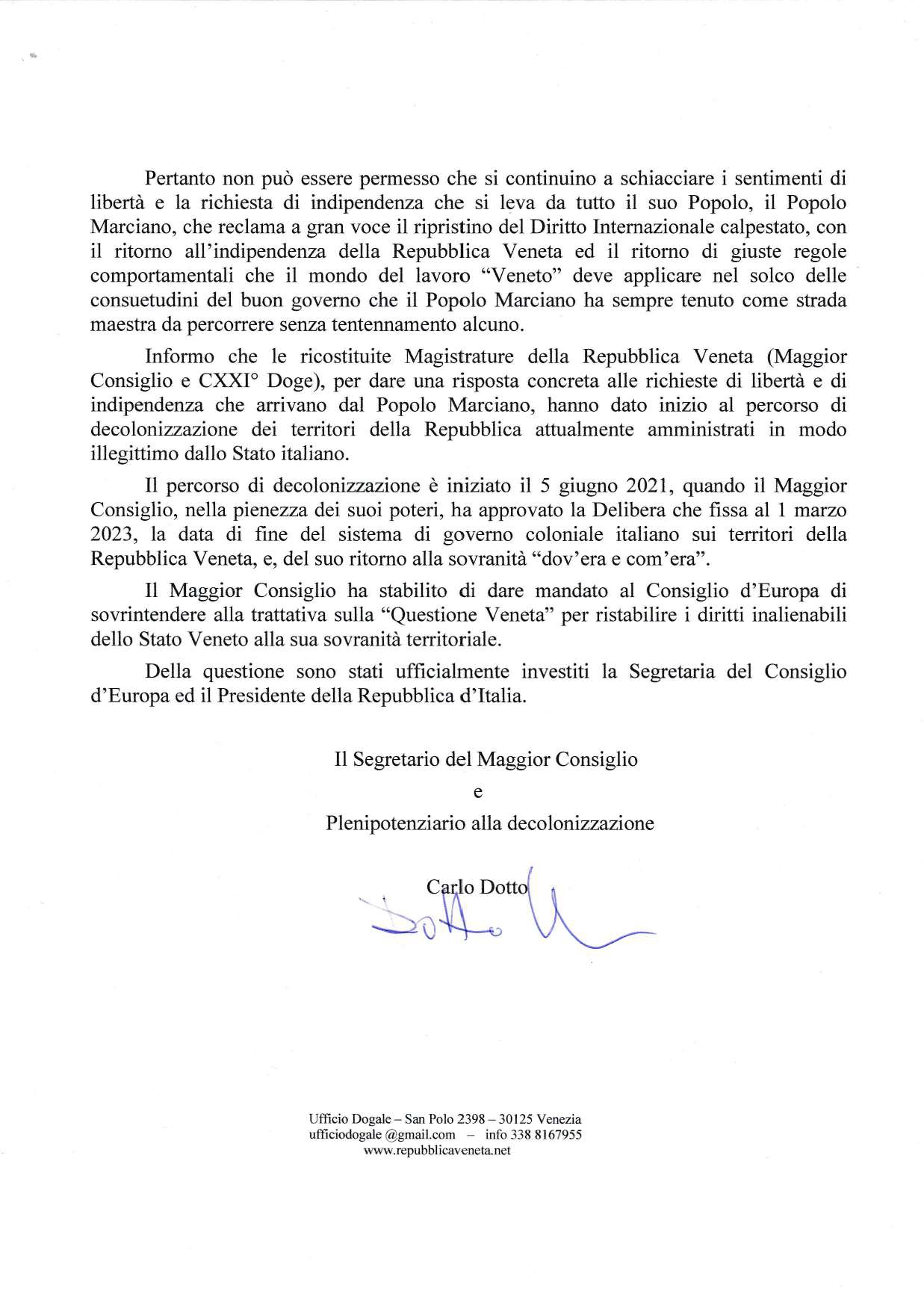 Pertanto non può essere permesso che si continuino a schiacciare i sentimenti di libertà e la richiesta di indipendenza che si leva da tutto il suo Popolo, il Popolo Marciano, che reclama a gran voce il ripristino del Diritto Internazionale calpestato, con il ritorno all'indipendenza della Repubblica Veneta ed il ritorno di giuste regole comportamentali che il mondo del lavoro "Veneto" deve applicare nel solco delle consuetudini del buon governo che il Popolo Marciano ha sempre tenuto come strada maestra da percorrere senza tentennamento alcuno.

Informo che le ricostituite Magistrature della Repubblica Veneta (Maggior Consiglio e CXXI° Doge), per dare una risposta concreta alle richieste di libertà e di indipendenza che arrivano dal Popolo Marciano, hanno dato inizio al percorso di decolonizzazione dei territori della Repubblica attualmente amministrati in modo illegittimo dallo Stato italiano.

Il percorso di decolonizzazione è iniziato il 5 giugno 2021, quando il Maggior Consiglio, nella pienezza dei suoi poteri, ha approvato la Delibera che fissa al 1 marzo 2023, la data di fine del sistema di governo coloniale italiano sui territori della Repubblica Veneta, e, del suo ritorno alla sovranità "dov'era e com'era".

Il Maggior Consiglio ha stabilito di dare mandato al Consiglio d'Europa di sovrintendere alla trattativa sulla "Questione Veneta" per ristabilire i diritti inalienabili dello Stato Veneto alla sua sovranità territoriale.

Della questione sono stati ufficialmente investiti la Segretaria del Consiglio d'Europa ed il Presidente della Repubblica d'Italia.

Il Segretario del Maggior Consiglio
e
Plenipotenziario alla decolonizzazione

Carlo Dotto

Ufficio Dogale – San Polo 2398 – 30125 Venezia
ufficiodogale @gmail.com – info 338 8167955
www.repubblicaveneta.net